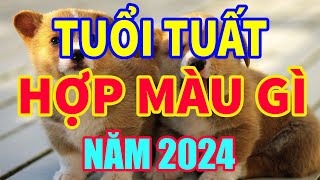 TUỔI TUẤT
HỢP MÀU GÌ
NĂM 2024